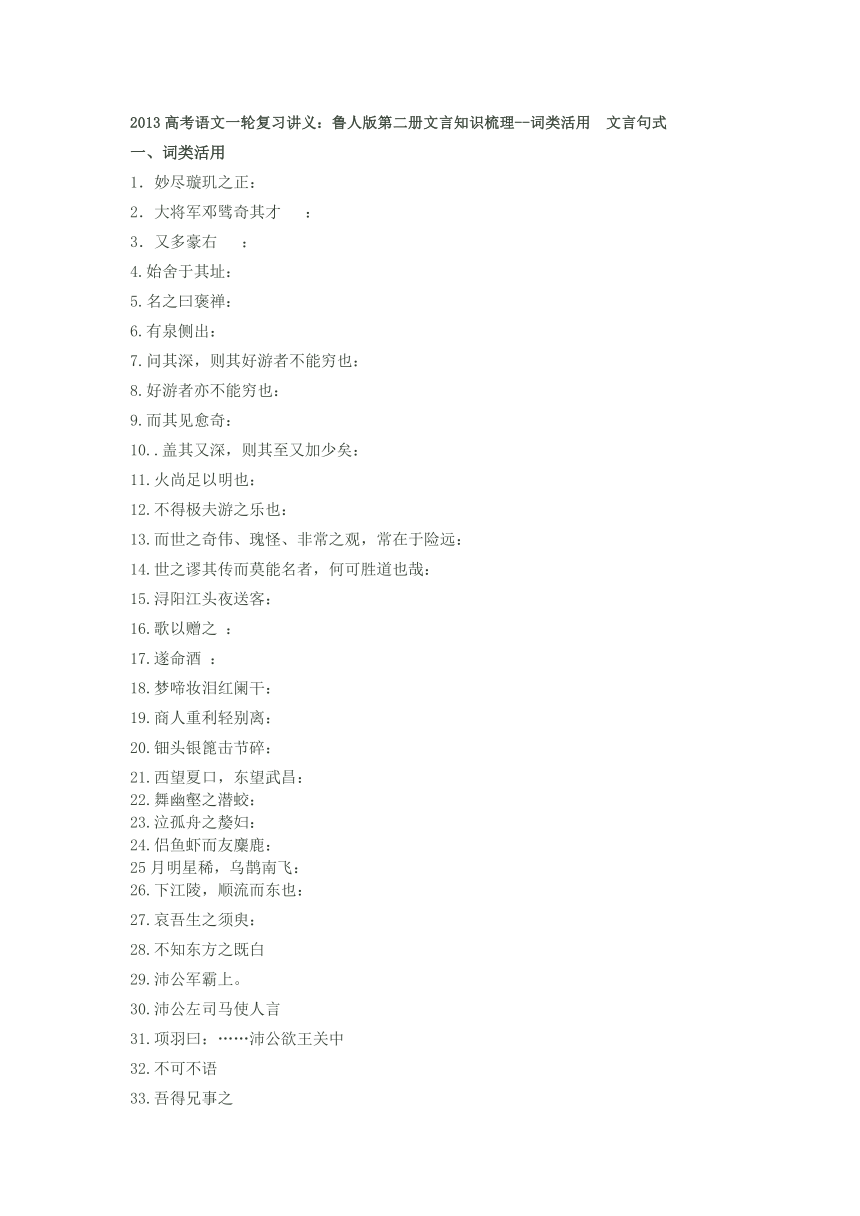 2013 高考语文一轮复习讲义：鲁人版第二册文言知识梳理--词类活用　文言句式

一、词类活用

1. 妙尽璇玑之正：

2. 大将军邓骘奇其才　：

3. 又多豪右　：

4. 始舍于其址：

5. 名之曰褒禅：

6. 有泉侧出：

7. 问其深，则其好游者不能穷也：

8. 好游者亦不能穷也：

9. 而其见愈奇：

10. . 盖其又深，则其至又加少矣：

11. 火尚足以明也：

12. 不得极夫游之乐也：

13. 而世之奇伟、瑰怪、非常之观，常在于险远：

14. 世之谬其传而莫能名者，何可胜道也哉：

15. 浔阳江头夜送客：

16. 歌以赠之　：

17. 遂命酒　：

18. 梦啼妆泪红阑干：

19. 商人重利轻别离：

20. 钿头银篦击节碎：

21. 西望夏口，东望武昌：
22. 舞幽壑之潜蛟：
23. 泣孤舟之嫠妇：
24. 侣鱼虾而友麋鹿：
25 月明星稀，乌鹊南飞：
26. 下江陵，顺流而东也：

27. 哀吾生之须臾：

28. 不知东方之既白

29. 沛公军霸上。

30. 沛公左司马使人言

31. 项羽曰：……沛公欲王关中

32. 不可不语

33. 吾得兄事之